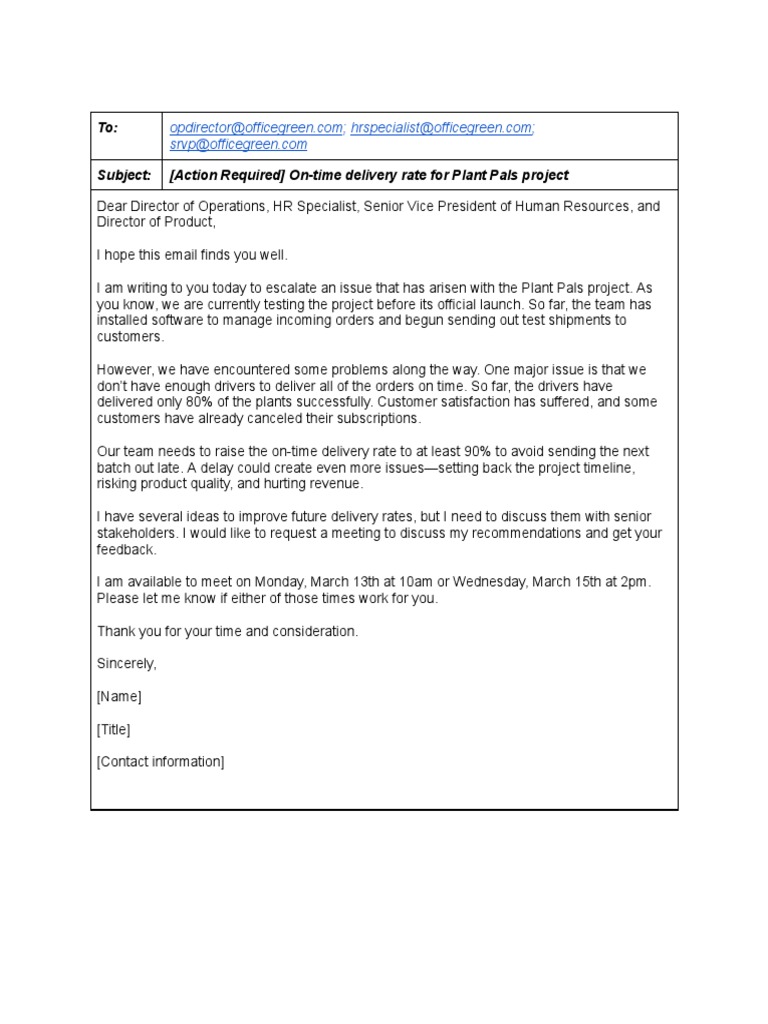 | To: | opdirector@officegreen.com; hrspecialist@officegreen.com; srvp@officegreen.com |
|---|---|
| Subject: | [Action Required] On-time delivery rate for Plant Pals project |

Dear Director of Operations, HR Specialist, Senior Vice President of Human Resources, and Director of Product,

I hope this email finds you well.

I am writing to you today to escalate an issue that has arisen with the Plant Pals project. As you know, we are currently testing the project before its official launch. So far, the team has installed software to manage incoming orders and begun sending out test shipments to customers.

However, we have encountered some problems along the way. One major issue is that we don't have enough drivers to deliver all of the orders on time. So far, the drivers have delivered only 80% of the plants successfully. Customer satisfaction has suffered, and some customers have already canceled their subscriptions.

Our team needs to raise the on-time delivery rate to at least 90% to avoid sending the next batch out late. A delay could create even more issues—setting back the project timeline, risking product quality, and hurting revenue.

I have several ideas to improve future delivery rates, but I need to discuss them with senior stakeholders. I would like to request a meeting to discuss my recommendations and get your feedback.

I am available to meet on Monday, March 13th at 10am or Wednesday, March 15th at 2pm. Please let me know if either of those times work for you.

Thank you for your time and consideration.

Sincerely,

[Name]

[Title]

[Contact information]